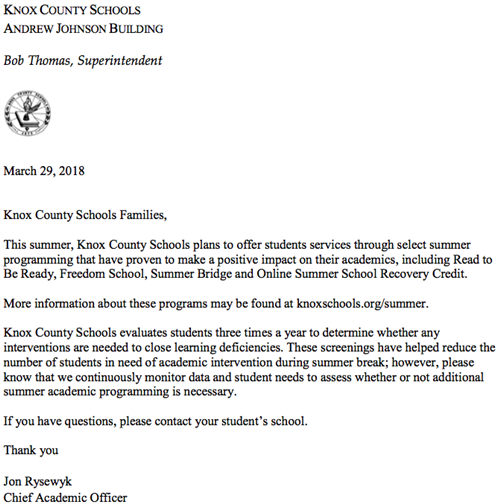 KNOX COUNTY SCHOOLS
ANDREW JOHNSON BUILDING

Bob Thomas, Superintendent

March 29, 2018

Knox County Schools Families,

This summer, Knox County Schools plans to offer students services through select summer programming that have proven to make a positive impact on their academics, including Read to Be Ready, Freedom School, Summer Bridge and Online Summer School Recovery Credit.

More information about these programs may be found at knoxschools.org/summer.

Knox County Schools evaluates students three times a year to determine whether any interventions are needed to close learning deficiencies. These screenings have helped reduce the number of students in need of academic intervention during summer break; however, please know that we continuously monitor data and student needs to assess whether or not additional summer academic programming is necessary.

If you have questions, please contact your student's school.

Thank you

Jon Rysewyk
Chief Academic Officer